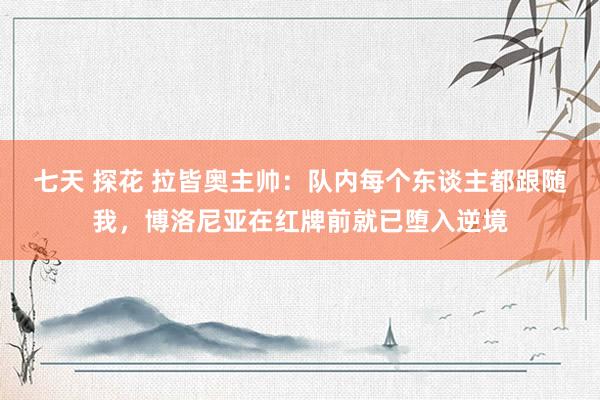 七天 探花 拉皆奥主帅：队内每个东谈主都跟随我，博洛尼亚在红牌前就已堕入逆境